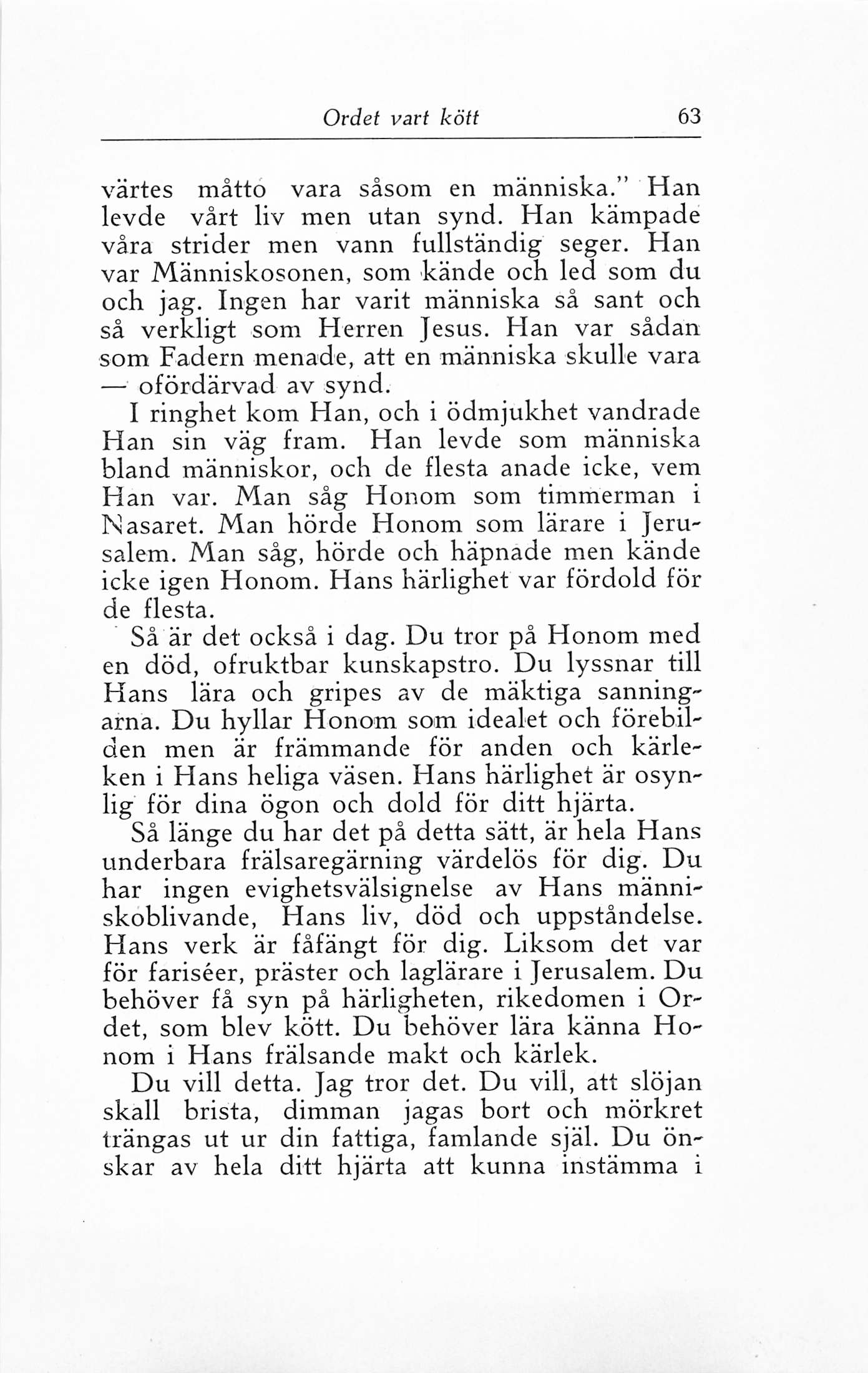 Ordet vart kött 63

värtes måtto vara såsom en människa." Han levde vårt liv men utan synd. Han kämpade våra strider men vann fullständig seger. Han var Människosonen, som kände och led som du och jag. Ingen har varit människa så sant och så verkligt som Herren Jesus. Han var sådan som Fadern menade, att en människa skulle vara — ofördärvad av synd.

I ringhet kom Han, och i ödmjukhet vandrade Han sin väg fram. Han levde som människa bland människor, och de flesta anade icke, vem Han var. Man såg Honom som timmerman i Nasaret. Man hörde Honom som lärare i Jerusalem. Man såg, hörde och häpnade men kände icke igen Honom. Hans härlighet var fördold för de flesta.

Så är det också i dag. Du tror på Honom med en död, ofruktbar kunskapstro. Du lyssnar till Hans lära och gripes av de mäktiga sanningarna. Du hyllar Honom som idealet och förebilden men är främmande för anden och kärleken i Hans heliga väsen. Hans härlighet är osynlig för dina ögon och dold för ditt hjärta.

Så länge du har det på detta sätt, är hela Hans underbara frälsaregärning värdelös för dig. Du har ingen evighetsvälsignelse av Hans människoblivande, Hans liv, död och uppståndelse. Hans verk är fåfängt för dig. Liksom det var för fariséer, präster och laglärare i Jerusalem. Du behöver få syn på härligheten, rikedomen i Ordet, som blev kött. Du behöver lära känna Honom i Hans frälsande makt och kärlek.

Du vill detta. Jag tror det. Du vill, att slöjan skall brista, dimman jagas bort och mörkret trängas ut ur din fattiga, famlande själ. Du önskar av hela ditt hjärta att kunna instämma i